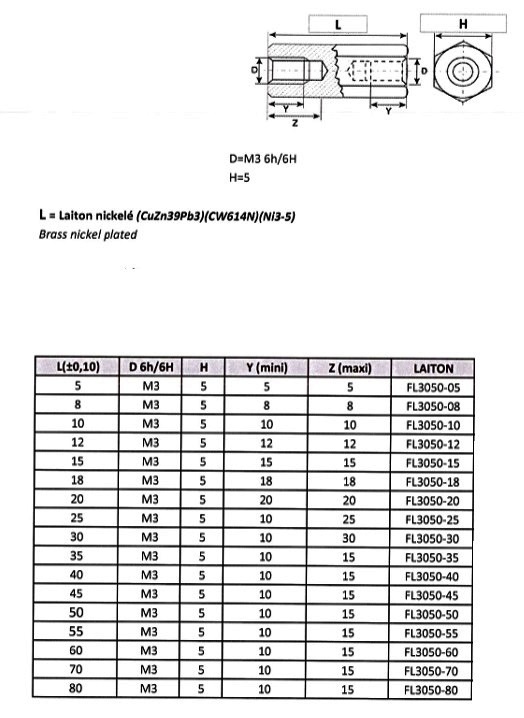 L

H

D

D

Y

Y

Z

D=M3 6h/6H
H=5

L = Laiton nickelé (CuZn39Pb3)(CW614N)(Ni3-5)
Brass nickel plated

| L(±0,10) | D 6h/6H | H | Y (mini) | Z (maxi) | LAITON |
|---|---|---|---|---|---|
| 5 | M3 | 5 | 5 | 5 | FL3050-05 |
| 8 | M3 | 5 | 8 | 8 | FL3050-08 |
| 10 | M3 | 5 | 10 | 10 | FL3050-10 |
| 12 | M3 | 5 | 12 | 12 | FL3050-12 |
| 15 | M3 | 5 | 15 | 15 | FL3050-15 |
| 18 | M3 | 5 | 18 | 18 | FL3050-18 |
| 20 | M3 | 5 | 20 | 20 | FL3050-20 |
| 25 | M3 | 5 | 10 | 25 | FL3050-25 |
| 30 | M3 | 5 | 10 | 30 | FL3050-30 |
| 35 | M3 | 5 | 10 | 15 | FL3050-35 |
| 40 | M3 | 5 | 10 | 15 | FL3050-40 |
| 45 | M3 | 5 | 10 | 15 | FL3050-45 |
| 50 | M3 | 5 | 10 | 15 | FL3050-50 |
| 55 | M3 | 5 | 10 | 15 | FL3050-55 |
| 60 | M3 | 5 | 10 | 15 | FL3050-60 |
| 70 | M3 | 5 | 10 | 15 | FL3050-70 |
| 80 | M3 | 5 | 10 | 15 | FL3050-80 |